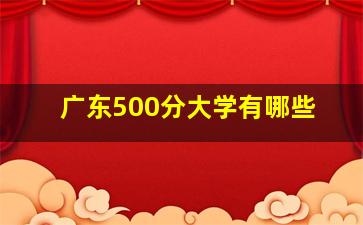 广东500分大学有哪些